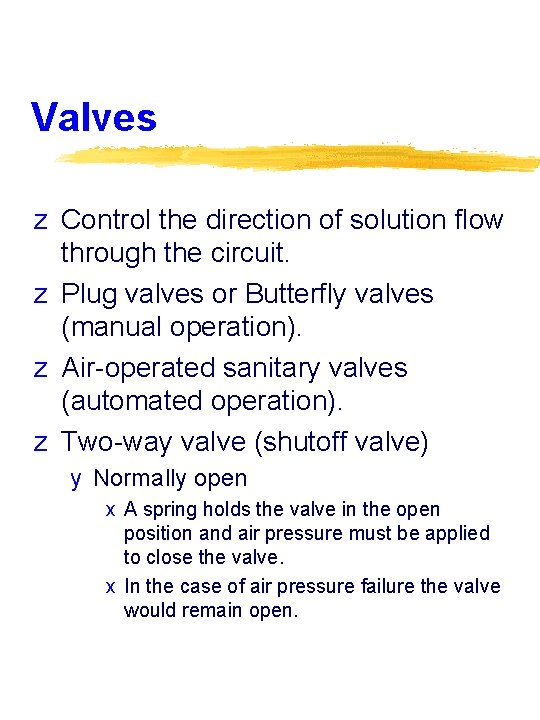 Valves

z Control the direction of solution flow through the circuit.

z Plug valves or Butterfly valves (manual operation).

z Air-operated sanitary valves (automated operation).

z Two-way valve (shutoff valve)

y Normally open

x A spring holds the valve in the open position and air pressure must be applied to close the valve.

x In the case of air pressure failure the valve would remain open.